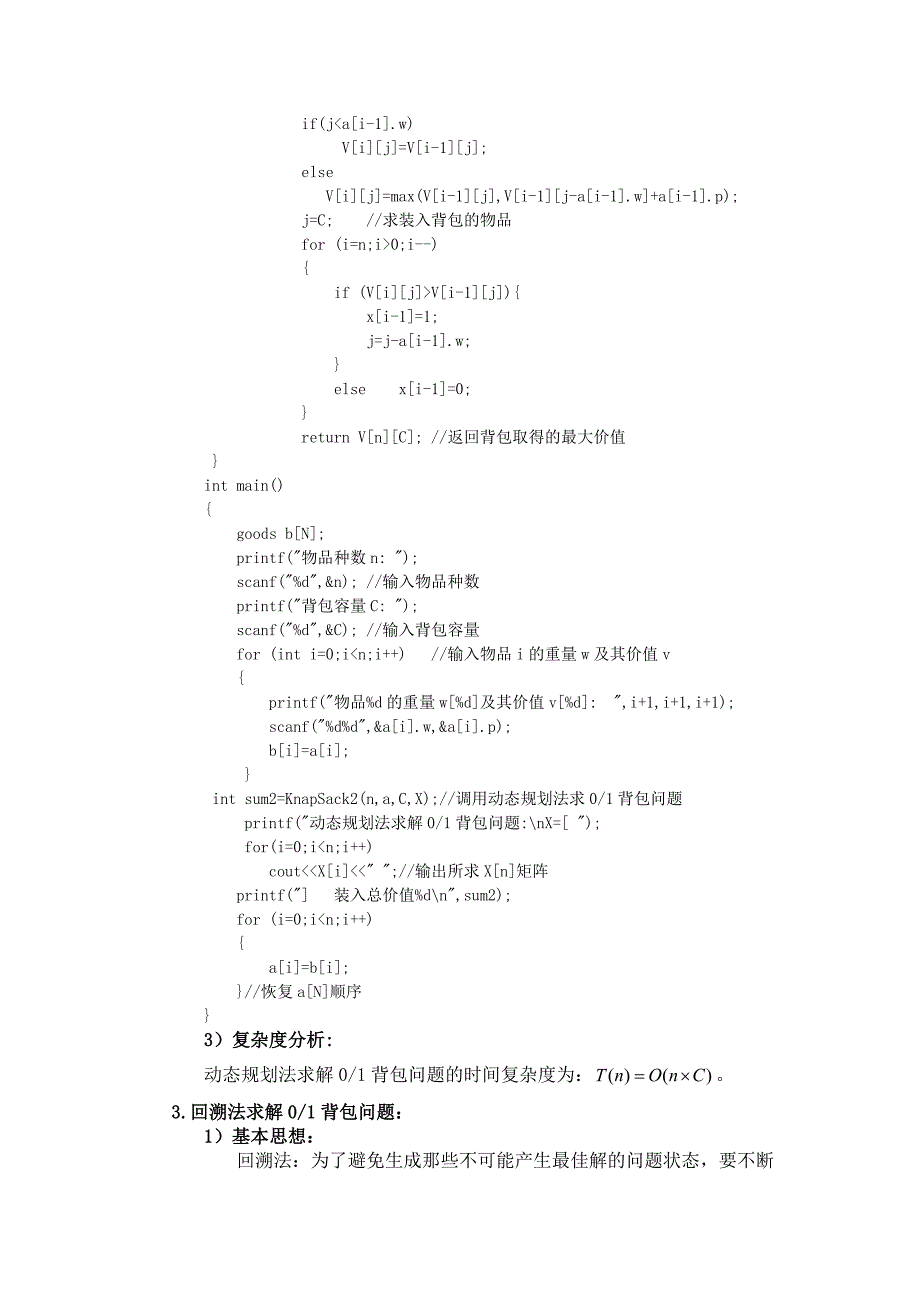 if(j<a[i-1].w)
    V[i][j]=V[i-1][j];
else
    V[i][j]=max(V[i-1][j],V[i-1][j-a[i-1].w]+a[i-1].p);
j=C;    //求装入背包的物品
for (i=n;i>0;i--)
{
    if (V[i][j]>V[i-1][j]){
        x[i-1]=1;
        j=j-a[i-1].w;
    }
    else    x[i-1]=0;
}
return V[n][C]; //返回背包取得的最大价值
}
int main()
{
    goods b[N];
    printf("物品种数 n: ");
    scanf("%d",&n); //输入物品种数
    printf("背包容量 C: ");
    scanf("%d",&C); //输入背包容量
    for (int i=0;i<n;i++)    //输入物品 i 的重量 w 及其价值 v
    {
        printf("物品%d 的重量 w[%d]及其价值 v[%d]:  ",i+1,i+1,i+1);
        scanf("%d%d",&a[i].w,&a[i].p);
        b[i]=a[i];
    }
int sum2=KnapSack2(n,a,C,X);//调用动态规划法求 0/1 背包问题
    printf("动态规划法求解 0/1 背包问题:\nX=[ ");
    for(i=0;i<n;i++)
        cout<<X[i]<<" ";//输出所求 X[n]矩阵
    printf("]   装入总价值%d\n",sum2);
    for (i=0;i<n;i++)
    {
        a[i]=b[i];
    }//恢复 a[N]顺序
}

3）复杂度分析：

动态规划法求解 0/1 背包问题的时间复杂度为：$T(n)=O(n\times C)$。

3.回溯法求解 0/1 背包问题：

1）基本思想：

回溯法：为了避免生成那些不可能产生最佳解的问题状态，要不断